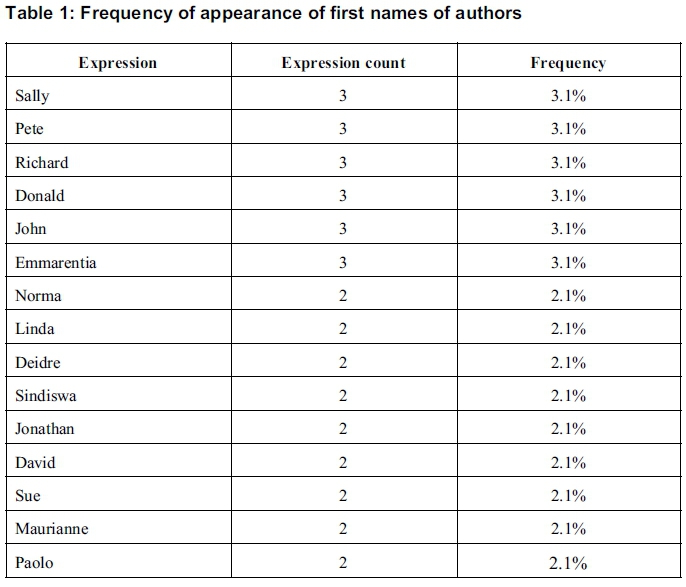 Table 1: Frequency of appearance of first names of authors

| Expression | Expression count | Frequency |
|---|---|---|
| Sally | 3 | 3.1% |
| Pete | 3 | 3.1% |
| Richard | 3 | 3.1% |
| Donald | 3 | 3.1% |
| John | 3 | 3.1% |
| Emmarentia | 3 | 3.1% |
| Norma | 2 | 2.1% |
| Linda | 2 | 2.1% |
| Deidre | 2 | 2.1% |
| Sindiswa | 2 | 2.1% |
| Jonathan | 2 | 2.1% |
| David | 2 | 2.1% |
| Sue | 2 | 2.1% |
| Maurianne | 2 | 2.1% |
| Paolo | 2 | 2.1% |